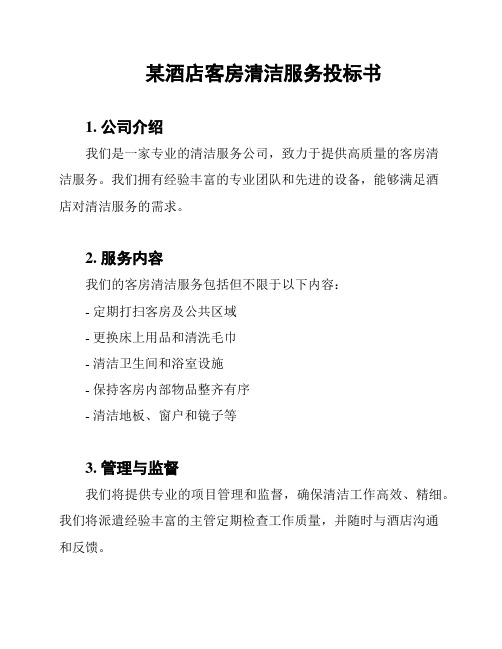 某酒店客房清洁服务投标书

1. 公司介绍

我们是一家专业的清洁服务公司，致力于提供高质量的客房清洁服务。我们拥有经验丰富的专业团队和先进的设备，能够满足酒店对清洁服务的需求。

2. 服务内容

我们的客房清洁服务包括但不限于以下内容：

- 定期打扫客房及公共区域

- 更换床上用品和清洗毛巾

- 清洁卫生间和浴室设施

- 保持客房内部物品整齐有序

- 清洁地板、窗户和镜子等

3. 管理与监督

我们将提供专业的项目管理和监督，确保清洁工作高效、精细。我们将派遣经验丰富的主管定期检查工作质量，并随时与酒店沟通和反馈。